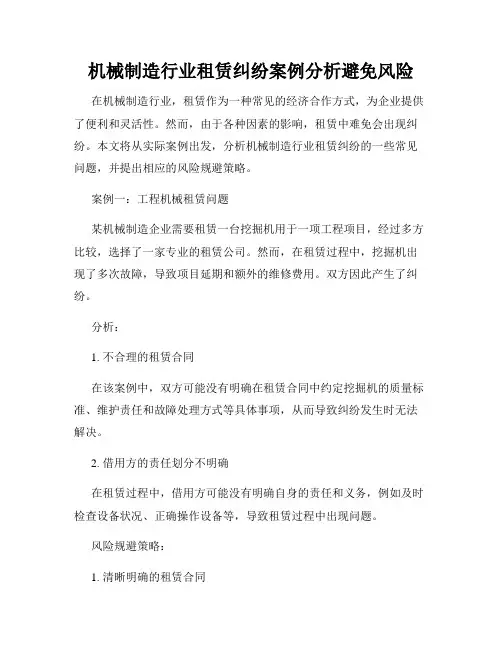 机械制造行业租赁纠纷案例分析避免风险

在机械制造行业，租赁作为一种常见的经济合作方式，为企业提供了便利和灵活性。然而，由于各种因素的影响，租赁中难免会出现纠纷。本文将从实际案例出发，分析机械制造行业租赁纠纷的一些常见问题，并提出相应的风险规避策略。

案例一：工程机械租赁问题

某机械制造企业需要租赁一台挖掘机用于一项工程项目，经过多方比较，选择了一家专业的租赁公司。然而，在租赁过程中，挖掘机出现了多次故障，导致项目延期和额外的维修费用。双方因此产生了纠纷。

分析：

1. 不合理的租赁合同

在该案例中，双方可能没有明确在租赁合同中约定挖掘机的质量标准、维护责任和故障处理方式等具体事项，从而导致纠纷发生时无法解决。

2. 借用方的责任划分不明确

在租赁过程中，借用方可能没有明确自身的责任和义务，例如及时检查设备状况、正确操作设备等，导致租赁过程中出现问题。

风险规避策略：

1. 清晰明确的租赁合同